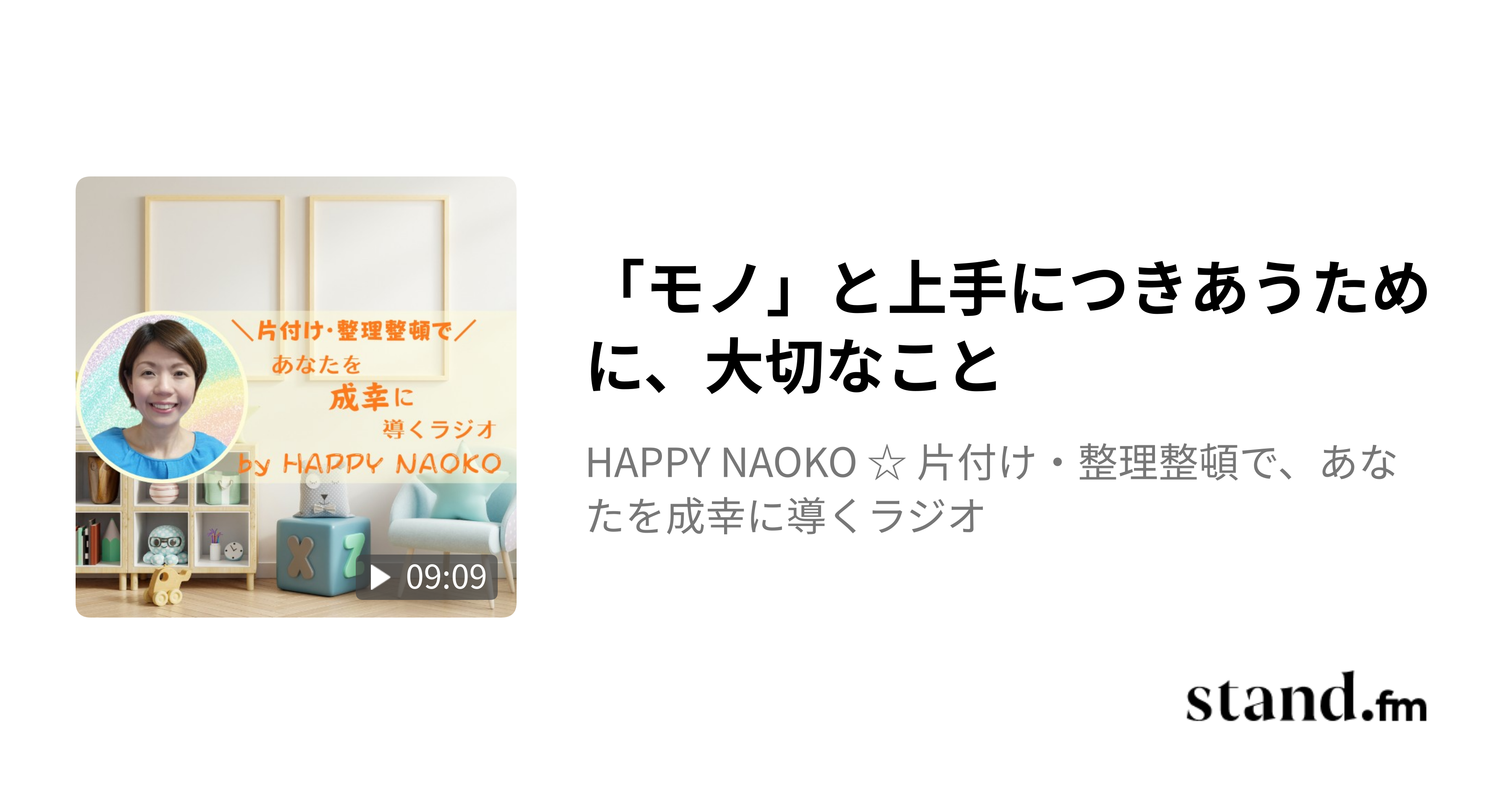 ＼片付け・整理整頓で／
あなたを
成幸に
導くラジオ
by HAPPY NAOKO

X Z

09:09

「モノ」と上手につきあうために、大切なこと

HAPPY NAOKO ☆ 片付け・整理整頓で、あなたを成幸に導くラジオ

stand.fm